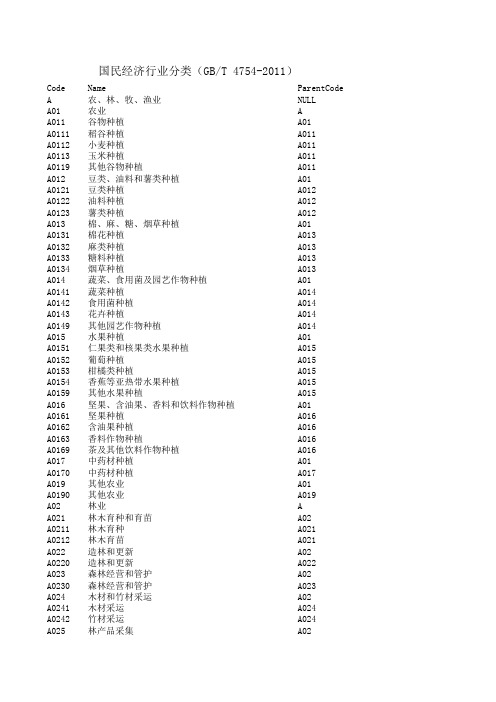 国民经济行业分类（GB/T 4754-2011）

| Code | Name | ParentCode |
|---|---|---|
| A | 农、林、牧、渔业 | NULL |
| A01 | 农业 | A |
| A011 | 谷物种植 | A01 |
| A0111 | 稻谷种植 | A011 |
| A0112 | 小麦种植 | A011 |
| A0113 | 玉米种植 | A011 |
| A0119 | 其他谷物种植 | A011 |
| A012 | 豆类、油料和薯类种植 | A01 |
| A0121 | 豆类种植 | A012 |
| A0122 | 油料种植 | A012 |
| A0123 | 薯类种植 | A012 |
| A013 | 棉、麻、糖、烟草种植 | A01 |
| A0131 | 棉花种植 | A013 |
| A0132 | 麻类种植 | A013 |
| A0133 | 糖料种植 | A013 |
| A0134 | 烟草种植 | A013 |
| A014 | 蔬菜、食用菌及园艺作物种植 | A01 |
| A0141 | 蔬菜种植 | A014 |
| A0142 | 食用菌种植 | A014 |
| A0143 | 花卉种植 | A014 |
| A0149 | 其他园艺作物种植 | A014 |
| A015 | 水果种植 | A01 |
| A0151 | 仁果类和核果类水果种植 | A015 |
| A0152 | 葡萄种植 | A015 |
| A0153 | 柑橘类种植 | A015 |
| A0154 | 香蕉等亚热带水果种植 | A015 |
| A0159 | 其他水果种植 | A015 |
| A016 | 坚果、含油果、香料和饮料作物种植 | A01 |
| A0161 | 坚果种植 | A016 |
| A0162 | 含油果种植 | A016 |
| A0163 | 香料作物种植 | A016 |
| A0169 | 茶及其他饮料作物种植 | A016 |
| A017 | 中药材种植 | A01 |
| A0170 | 中药材种植 | A017 |
| A019 | 其他农业 | A01 |
| A0190 | 其他农业 | A019 |
| A02 | 林业 | A |
| A021 | 林木育种和育苗 | A02 |
| A0211 | 林木育种 | A021 |
| A0212 | 林木育苗 | A021 |
| A022 | 造林和更新 | A02 |
| A0220 | 造林和更新 | A022 |
| A023 | 森林经营和管护 | A02 |
| A0230 | 森林经营和管护 | A023 |
| A024 | 木材和竹材采运 | A02 |
| A0241 | 木材采运 | A024 |
| A0242 | 竹材采运 | A024 |
| A025 | 林产品采集 | A02 |